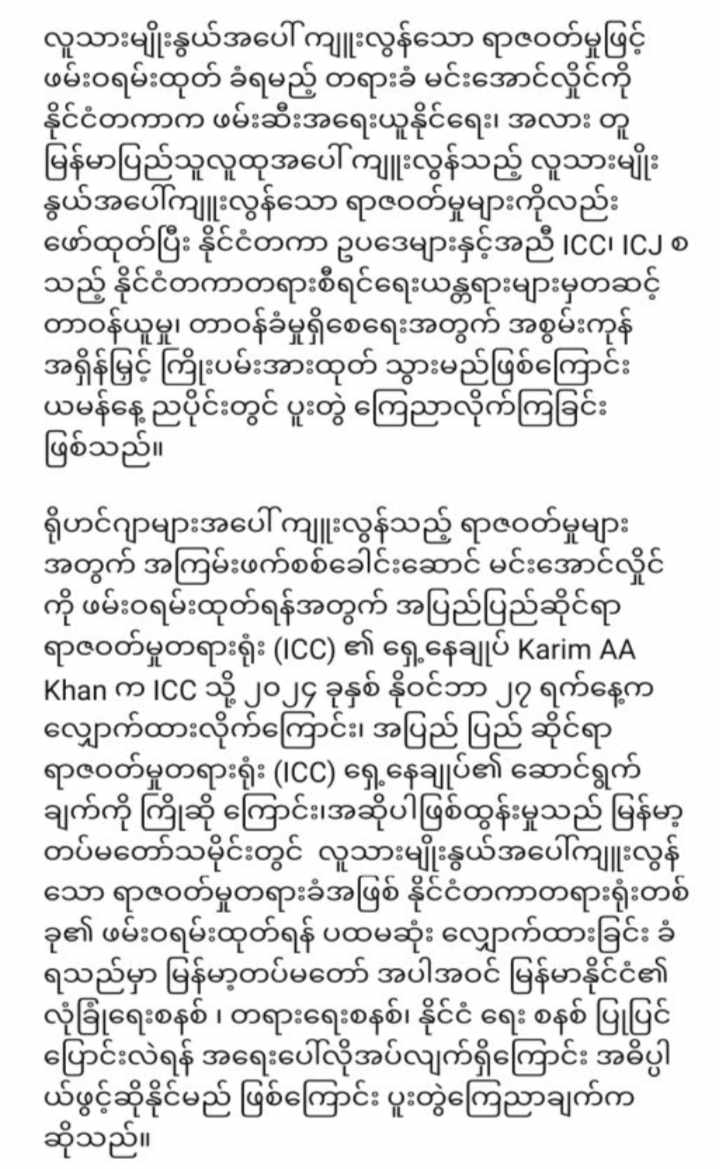 လူသားမျိုးနွယ်အပေါ် ကျူးလွန်သော ရာဇဝတ်မှုဖြင့် ဖမ်းဝရမ်းထုတ် ခံရမည့် တရားခံ မင်းအောင်လှိုင်ကို နိုင်ငံတကာက ဖမ်းဆီးအရေးယူနိုင်ရေး၊ အလား တူ မြန်မာပြည်သူလူထုအပေါ် ကျူးလွန်သည့် လူသားမျိုး နွယ်အပေါ်ကျူးလွန်သော ရာဇဝတ်မှုများကိုလည်း ဖော်ထုတ်ပြီး နိုင်ငံတကာ ဥပဒေများနှင့်အညီ ICC၊ ICJ စ သည့် နိုင်ငံတကာတရားစီရင်ရေးယန္တရားများမှတဆင့် တာဝန်ယူမှု၊ တာဝန်ခံမှုရှိစေရေးအတွက် အစွမ်းကုန် အရှိန်မြှင့် ကြိုးပမ်းအားထုတ် သွားမည်ဖြစ်ကြောင်း ယမန်နေ့ ညပိုင်းတွင် ပူးတွဲ ကြေညာလိုက်ကြခြင်း ဖြစ်သည်။

ရိုဟင်ဂျာများအပေါ် ကျူးလွန်သည့် ရာဇဝတ်မှုများ အတွက် အကြမ်းဖက်စစ်ခေါင်းဆောင် မင်းအောင်လှိုင် ကို ဖမ်းဝရမ်းထုတ်ရန်အတွက် အပြည်ပြည်ဆိုင်ရာ ရာဇဝတ်မှုတရားရုံး (ICC) ၏ ရှေ့နေချုပ် Karim AA Khan က ICC သို့ ၂၀၂၄ ခုနှစ် နိုဝင်ဘာ ၂၇ ရက်နေ့က လျှောက်ထားလိုက်ကြောင်း၊ အပြည် ပြည် ဆိုင်ရာ ရာဇဝတ်မှုတရားရုံး (ICC) ရှေ့နေချုပ်၏ ဆောင်ရွက် ချက်ကို ကြိုဆို ကြောင်း၊အဆိုပါဖြစ်ထွန်းမှုသည် မြန်မာ့ တပ်မတော်သမိုင်းတွင် လူသားမျိုးနွယ်အပေါ်ကျူးလွန် သော ရာဇဝတ်မှုတရားခံအဖြစ် နိုင်ငံတကာတရားရုံးတစ် ခု၏ ဖမ်းဝရမ်းထုတ်ရန် ပထမဆုံး လျှောက်ထားခြင်း ခံ ရသည်မှာ မြန်မာ့တပ်မတော် အပါအဝင် မြန်မာနိုင်ငံ၏ လုံခြုံရေးစနစ် ၊ တရားရေးစနစ်၊ နိုင်ငံ ရေး စနစ် ပြုပြင် ပြောင်းလဲရန် အရေးပေါ်လိုအပ်လျက်ရှိကြောင်း အဓိပ္ပါ ယ်ဖွင့်ဆိုနိုင်မည် ဖြစ်ကြောင်း ပူးတွဲကြေညာချက်က ဆိုသည်။